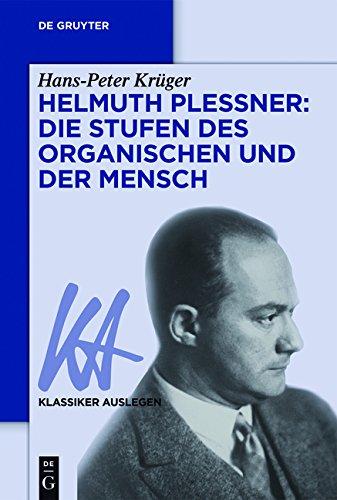 DE GRUYTER

Hans-Peter Krüger

HELMUTH PLESSNER: DIE STUFEN DES ORGANISCHEN UND DER MENSCH

KA

KLASSIKER AUSLEGEN

DE G